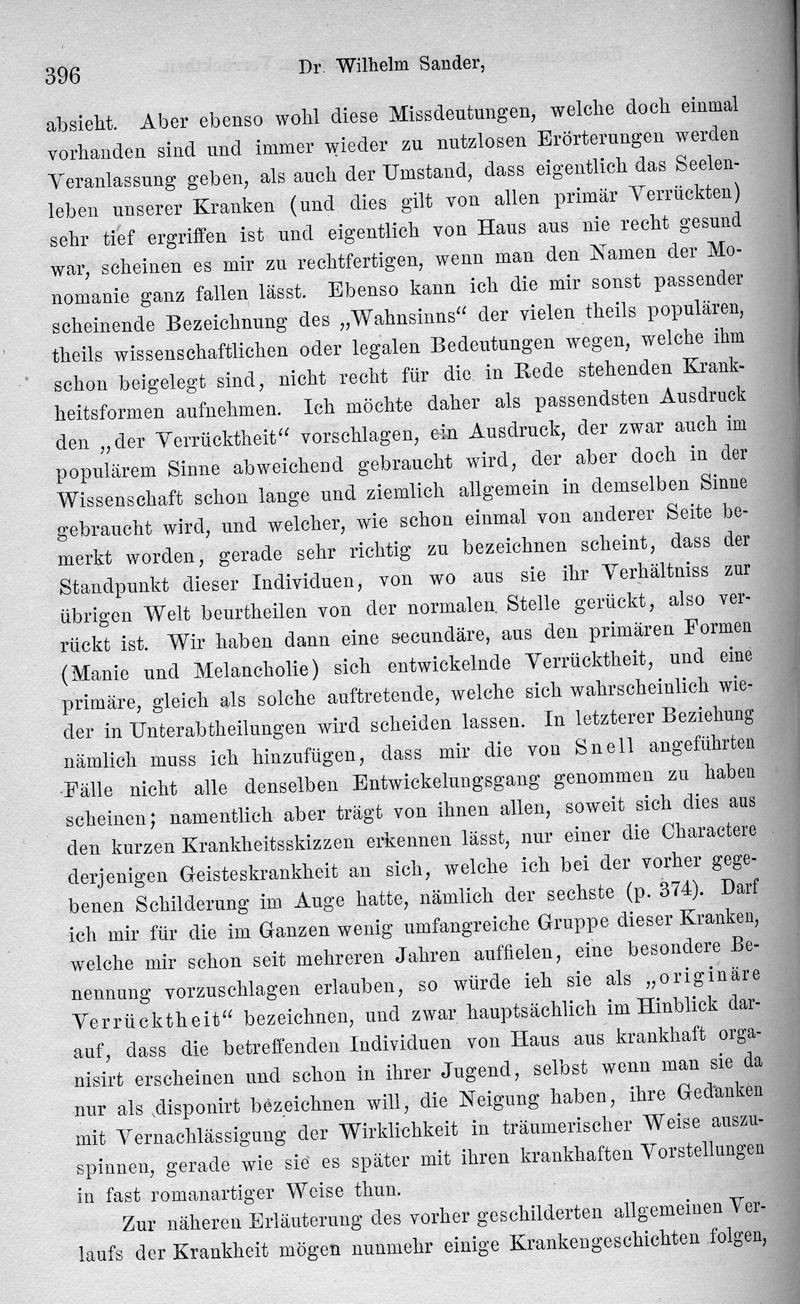 396 Dr. Wilhelm Sander,

absieht. Aber ebenso wohl diese Missdeutungen, welche doch einmal vorhanden sind und immer wieder zu nutzlosen Erörterungen werden Veranlassung geben, als auch der Umstand, dass eigentlich das Seelenleben unserer Kranken (und dies gilt von allen primär Verrückten) sehr tief ergriffen ist und eigentlich von Haus aus nie recht gesund war, scheinen es mir zu rechtfertigen, wenn man den Namen der Monomanie ganz fallen lässt. Ebenso kann ich die mir sonst passender scheinende Bezeichnung des „Wahnsinns“ der vielen theils populären, theils wissenschaftlichen oder legalen Bedeutungen wegen, welche ihm schon beigelegt sind, nicht recht für die in Rede stehenden Krankheitsformen aufnehmen. Ich möchte daher als passendsten Ausdruck den „der Verrücktheit“ vorschlagen, ein Ausdruck, der zwar auch im populärem Sinne abweichend gebraucht wird, der aber doch in der Wissenschaft schon lange und ziemlich allgemein in demselben Sinne gebraucht wird, und welcher, wie schon einmal von anderer Seite bemerkt worden, gerade sehr richtig zu bezeichnen scheint, dass der Standpunkt dieser Individuen, von wo aus sie ihr Verhältniss zur übrigen Welt beurtheilen von der normalen Stelle gerückt, also verrückt ist. Wir haben dann eine secundäre, aus den primären Formen (Manie und Melancholie) sich entwickelnde Verrücktheit, und eine primäre, gleich als solche auftretende, welche sich wahrscheinlich wieder in Unterabtheilungen wird scheiden lassen. In letzterer Beziehung nämlich muss ich hinzufügen, dass mir die von Snell angeführten Fälle nicht alle denselben Entwickelungsgang genommen zu haben scheinen; namentlich aber trägt von ihnen allen, soweit sich dies aus den kurzen Krankheitsskizzen erkennen lässt, nur einer die Charactere derjenigen Geisteskrankheit an sich, welche ich bei der vorher gegebenen Schilderung im Auge hatte, nämlich der sechste (p. 374). Darf ich mir für die im Ganzen wenig umfangreiche Gruppe dieser Kranken, welche mir schon seit mehreren Jahren auffielen, eine besondere Benennung vorzuschlagen erlauben, so würde ich sie als „originäre Verrücktheit“ bezeichnen, und zwar hauptsächlich im Hinblick darauf, dass die betreffenden Individuen von Haus aus krankhaft organisirt erscheinen und schon in ihrer Jugend, selbst wenn man sie da nur als disponirt bezeichnen will, die Neigung haben, ihre Gedanken mit Vernachlässigung der Wirklichkeit in träumerischer Weise auszuspinnen, gerade wie sie es später mit ihren krankhaften Vorstellungen in fast romanartiger Weise thun.

Zur näheren Erläuterung des vorher geschilderten allgemeinen Verlaufs der Krankheit mögen nunmehr einige Krankengeschichten folgen,